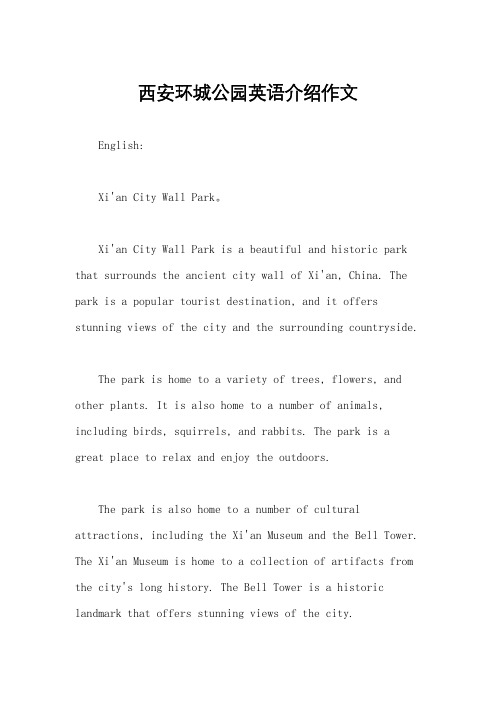 西安环城公园英语介绍作文

English:

Xi'an City Wall Park。

Xi'an City Wall Park is a beautiful and historic park that surrounds the ancient city wall of Xi'an, China. The park is a popular tourist destination, and it offers stunning views of the city and the surrounding countryside.

The park is home to a variety of trees, flowers, and other plants. It is also home to a number of animals, including birds, squirrels, and rabbits. The park is a great place to relax and enjoy the outdoors.

The park is also home to a number of cultural attractions, including the Xi'an Museum and the Bell Tower. The Xi'an Museum is home to a collection of artifacts from the city's long history. The Bell Tower is a historic landmark that offers stunning views of the city.